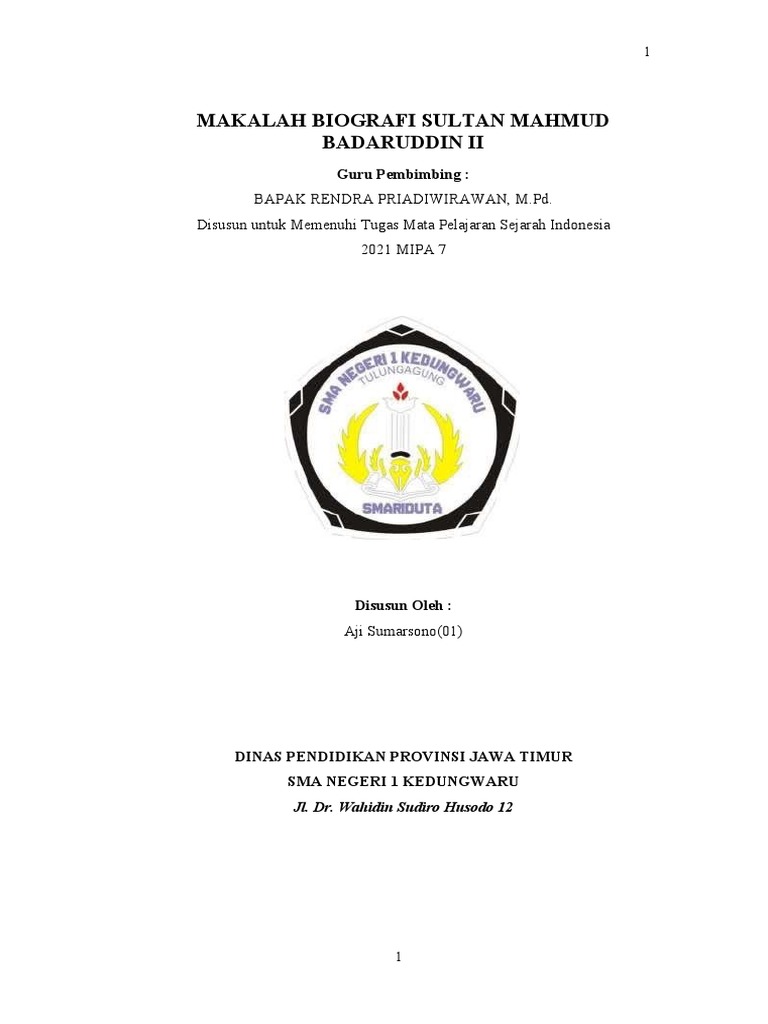 1

MAKALAH BIOGRAFI SULTAN MAHMUD BADARUDDIN II

Guru Pembimbing :

BAPAK RENDRA PRIADIWIRAWAN, M.Pd.

Disusun untuk Memenuhi Tugas Mata Pelajaran Sejarah Indonesia

2021 MIPA 7

SMA NEGERI 1 KEDUNGWARU
TULUNGAGUNG
SMARIDUTA

Disusun Oleh :

Aji Sumarsono(01)

DINAS PENDIDIKAN PROVINSI JAWA TIMUR

SMA NEGERI 1 KEDUNGWARU

Jl. Dr. Wahidin Sudiro Husodo 12

1